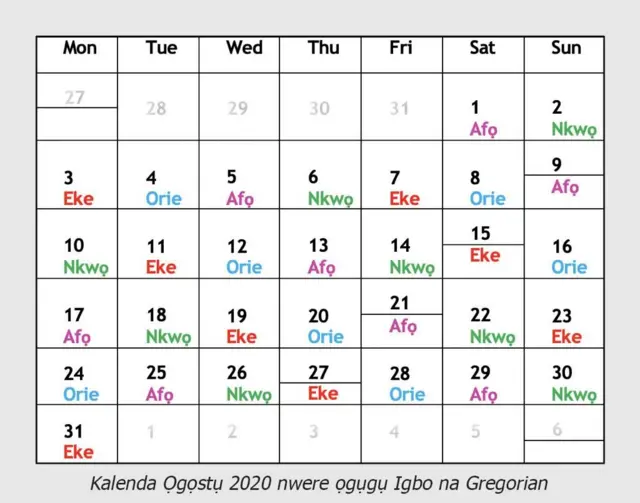 | Mon | Tue | Wed | Thu | Fri | Sat | Sun |
|---|---|---|---|---|---|---|
| 27 | 28 | 29 | 30 | 31 | 1 Afọ | 2 Nkwọ |
| 3 Eke | 4 Orie | 5 Afọ | 6 Nkwọ | 7 Eke | 8 Orie | 9 Afọ |
| 10 Nkwọ | 11 Eke | 12 Orie | 13 Afọ | 14 Nkwọ | 15 Eke | 16 Orie |
| 17 Afọ | 18 Nkwọ | 19 Eke | 20 Orie | 21 Afọ | 22 Nkwọ | 23 Eke |
| 24 Orie | 25 Afọ | 26 Nkwọ | 27 Eke | 28 Orie | 29 Afọ | 30 Nkwọ |
| 31 Eke | 1 | 2 | 3 | 4 | 5 | 6 |

Kalenda Ọgọstụ 2020 nwere ọgụgụ Igbo na Gregorian